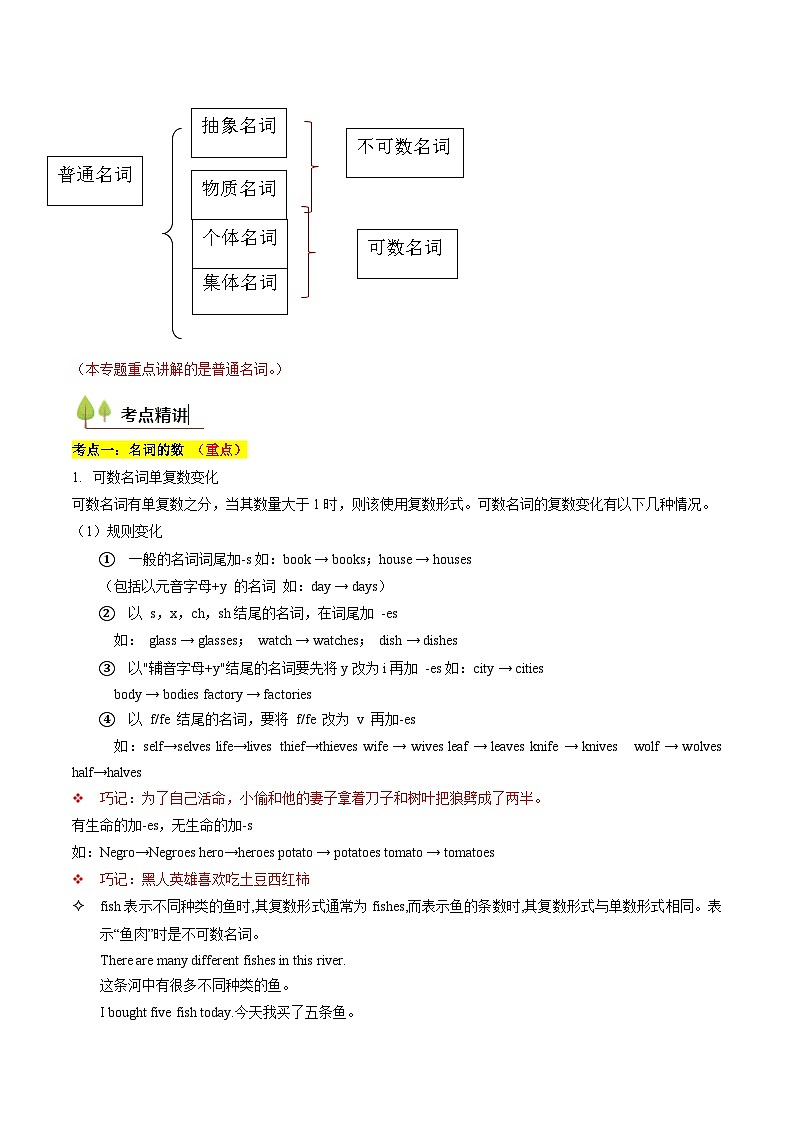 普通名词

抽象名词

物质名词

个体名词

集体名词

不可数名词

可数名词

（本专题重点讲解的是普通名词。）

考点精讲

考点一：名词的数 （重点）

1. 可数名词单复数变化

可数名词有单复数之分，当其数量大于 1 时，则该使用复数形式。可数名词的复数变化有以下几种情况。

（1）规则变化

① 一般的名词词尾加-s 如：book → books；house → houses

（包括以元音字母+y 的名词 如：day → days）

② 以 s，x，ch，sh 结尾的名词，在词尾加 -es

如： glass → glasses； watch → watches； dish → dishes

③ 以"辅音字母+y"结尾的名词要先将 y 改为 i 再加 -es 如：city → cities

body → bodies factory → factories

④ 以 f/fe 结尾的名词，要将 f/fe 改为 v 再加-es

如：self→selves life→lives thief→thieves wife → wives leaf → leaves knife → knives wolf → wolves half→halves

❖ 巧记：为了自己活命，小偷和他的妻子拿着刀子和树叶把狼劈成了两半。

有生命的加-es，无生命的加-s

如：Negro→Negroes hero→heroes potato → potatoes tomato → tomatoes

❖ 巧记：黑人英雄喜欢吃土豆西红柿

✧ fish 表示不同种类的鱼时,其复数形式通常为 fishes,而表示鱼的条数时,其复数形式与单数形式相同。表示“鱼肉”时是不可数名词。

There are many different fishes in this river.

这条河中有很多不同种类的鱼。

I bought five fish today.今天我买了五条鱼。